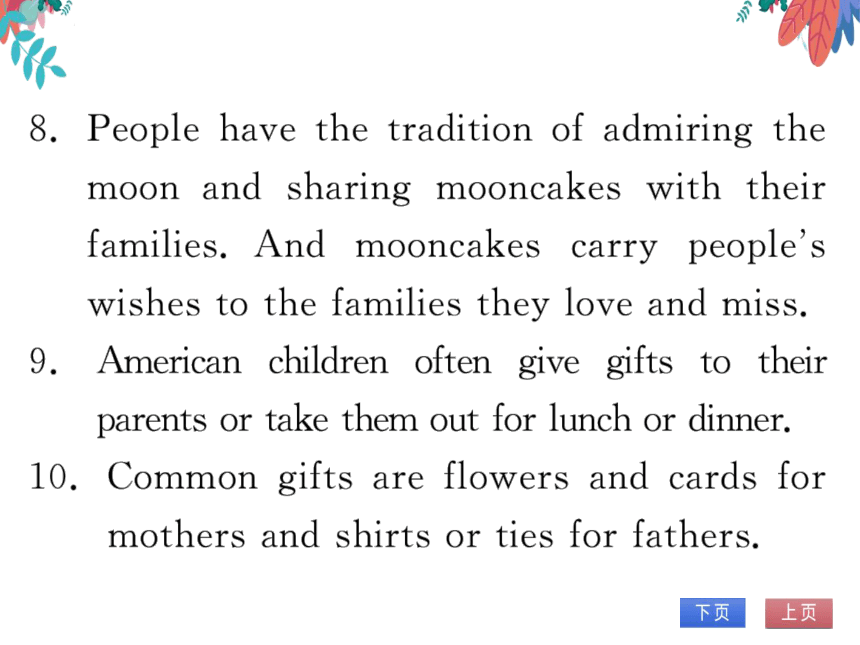 8. People have the tradition of admiring the moon and sharing mooncakes with their families. And mooncakes carry people's wishes to the families they love and miss.

9. American children often give gifts to their parents or take them out for lunch or dinner.

10. Common gifts are flowers and cards for mothers and shirts or ties for fathers.

下页

上页